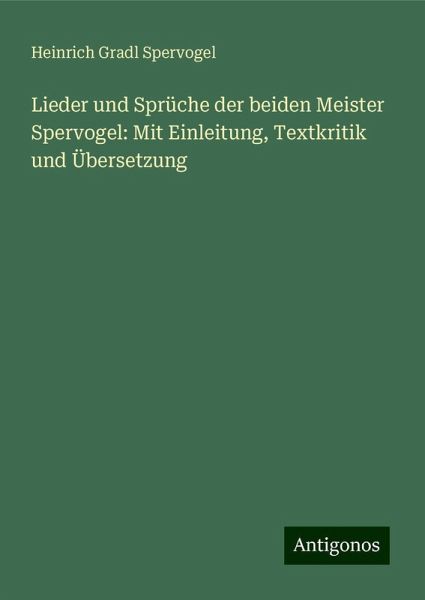 Heinrich Gradl Spervogel

Lieder und Sprüche der beiden Meister Spervogel: Mit Einleitung, Textkritik und Übersetzung

Antigonos